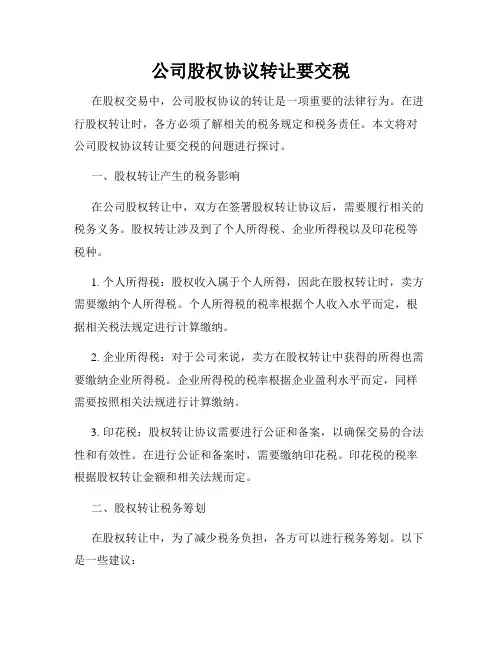 公司股权协议转让要交税

在股权交易中，公司股权协议的转让是一项重要的法律行为。在进行股权转让时，各方必须了解相关的税务规定和税务责任。本文将对公司股权协议转让要交税的问题进行探讨。

一、股权转让产生的税务影响

在公司股权转让中，双方在签署股权转让协议后，需要履行相关的税务义务。股权转让涉及到了个人所得税、企业所得税以及印花税等税种。

1. 个人所得税：股权收入属于个人所得，因此在股权转让时，卖方需要缴纳个人所得税。个人所得税的税率根据个人收入水平而定，根据相关税法规定进行计算缴纳。

2. 企业所得税：对于公司来说，卖方在股权转让中获得的所得也需要缴纳企业所得税。企业所得税的税率根据企业盈利水平而定，同样需要按照相关法规进行计算缴纳。

3. 印花税：股权转让协议需要进行公证和备案，以确保交易的合法性和有效性。在进行公证和备案时，需要缴纳印花税。印花税的税率根据股权转让金额和相关法规而定。

二、股权转让税务筹划

在股权转让中，为了减少税务负担，各方可以进行税务筹划。以下是一些建议：